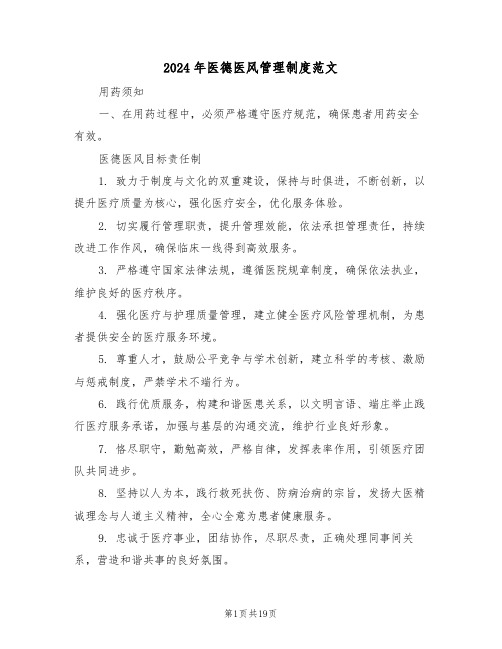 2024年医德医风管理制度范文

用药须知

一、在用药过程中，必须严格遵守医疗规范，确保患者用药安全有效。

医德医风目标责任制

1. 致力于制度与文化的双重建设，保持与时俱进，不断创新，以提升医疗质量为核心，强化医疗安全，优化服务体验。

2. 切实履行管理职责，提升管理效能，依法承担管理责任，持续改进工作作风，确保临床一线得到高效服务。

3. 严格遵守国家法律法规，遵循医院规章制度，确保依法执业，维护良好的医疗秩序。

4. 强化医疗与护理质量管理，建立健全医疗风险管理机制，为患者提供安全的医疗服务环境。

5. 尊重人才，鼓励公平竞争与学术创新，建立科学的考核、激励与惩戒制度，严禁学术不端行为。

6. 践行优质服务，构建和谐医患关系，以文明言语、端庄举止践行医疗服务承诺，加强与基层的沟通交流，维护行业良好形象。

7. 恪尽职守，勤勉高效，严格自律，发挥表率作用，引领医疗团队共同进步。

8. 坚持以人为本，践行救死扶伤、防病治病的宗旨，发扬大医精诚理念与人道主义精神，全心全意为患者健康服务。

9. 忠诚于医疗事业，团结协作，尽职尽责，正确处理同事间关系，营造和谐共事的良好氛围。

第1页共19页